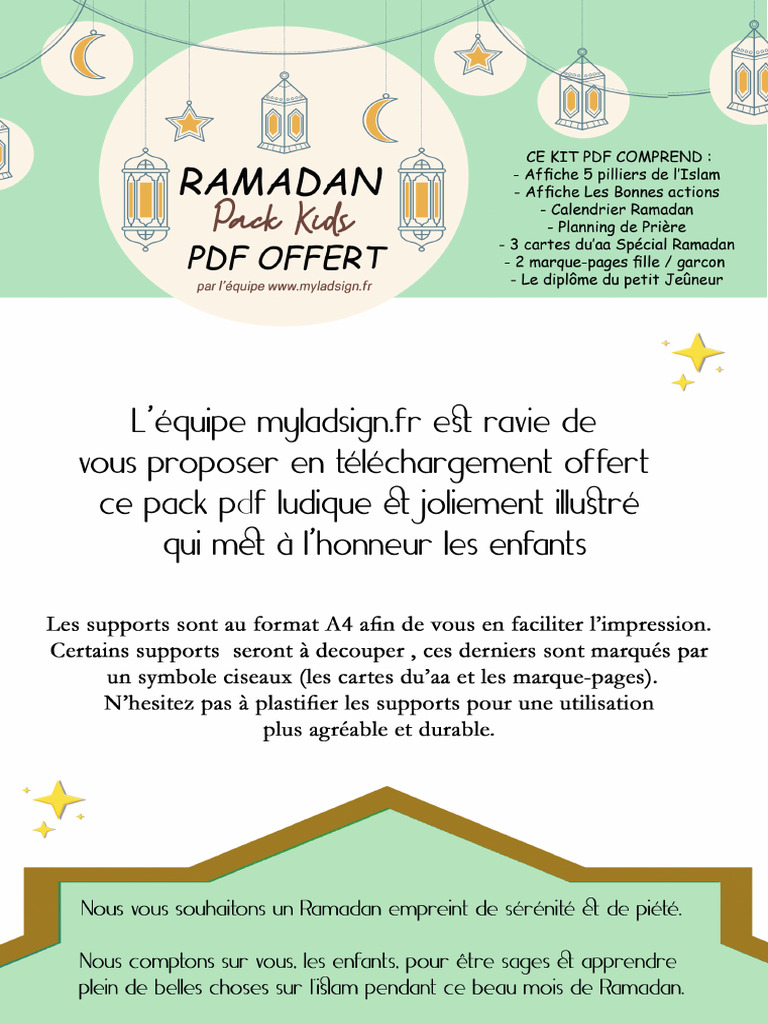 RAMADAN
Pack Kids
PDF OFFERT
par l'équipe www.myladsign.fr

CE KIT PDF COMPREND :
- Affiche 5 pilliers de l'Islam
- Affiche Les Bonnes actions
- Calendrier Ramadan
- Planning de Prière
- 3 cartes du'aa Spécial Ramadan
- 2 marque-pages fille / garcon
- Le diplôme du petit Jeûneur

L'équipe myladsign.fr est ravie de vous proposer en téléchargement offert ce pack pdf ludique et joliement illustré qui met à l'honneur les enfants

Les supports sont au format A4 afin de vous en faciliter l'impression. Certains supports seront à decouper , ces derniers sont marqués par un symbole ciseaux (les cartes du'aa et les marque-pages). N'hesitez pas à plastifier les supports pour une utilisation plus agréable et durable.

Nous vous souhaitons un Ramadan empreint de sérénité et de piété.

Nous comptons sur vous, les enfants, pour être sages et apprendre plein de belles choses sur l'islam pendant ce beau mois de Ramadan.